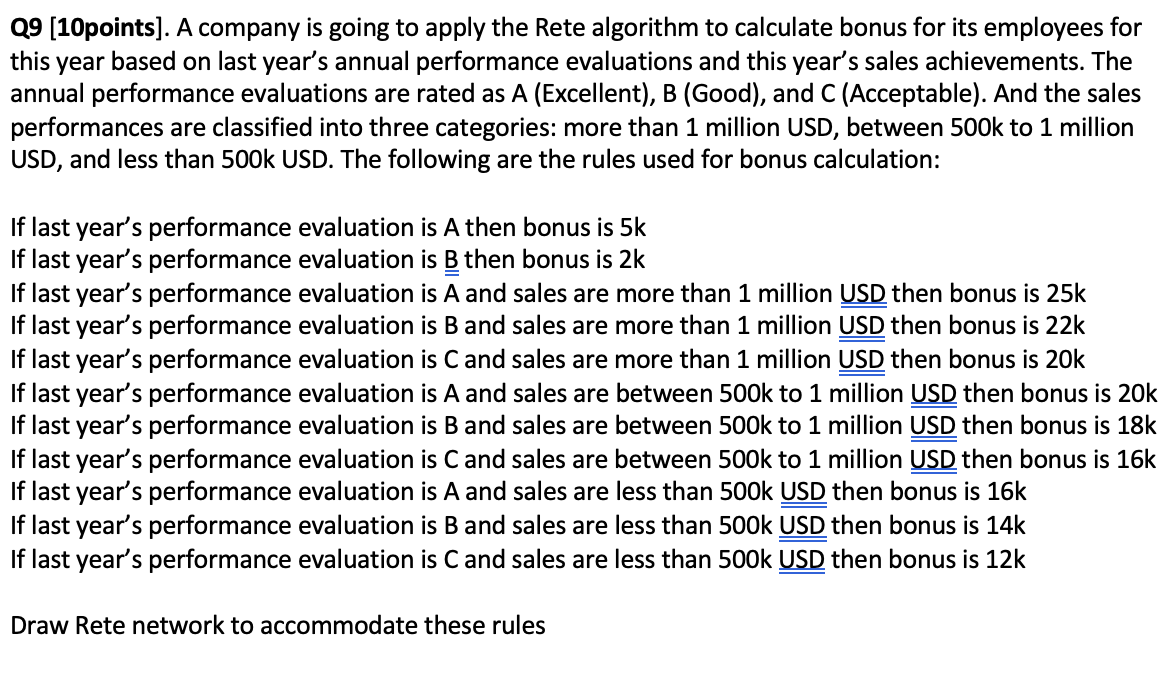 Q9 [10points]. A company is going to apply the Rete algorithm to calculate bonus for its employees for this year based on last year's annual performance evaluations and this year's sales achievements. The annual performance evaluations are rated as A (Excellent), B (Good), and C (Acceptable). And the sales performances are classified into three categories: more than 1 million USD, between 500k to 1 million USD, and less than 500k USD. The following are the rules used for bonus calculation:

If last year's performance evaluation is A then bonus is 5k
If last year's performance evaluation is B then bonus is 2k
If last year's performance evaluation is A and sales are more than 1 million USD then bonus is 25k
If last year's performance evaluation is B and sales are more than 1 million USD then bonus is 22k
If last year's performance evaluation is C and sales are more than 1 million USD then bonus is 20k
If last year's performance evaluation is A and sales are between 500k to 1 million USD then bonus is 20k
If last year's performance evaluation is B and sales are between 500k to 1 million USD then bonus is 18k
If last year's performance evaluation is C and sales are between 500k to 1 million USD then bonus is 16k
If last year's performance evaluation is A and sales are less than 500k USD then bonus is 16k
If last year's performance evaluation is B and sales are less than 500k USD then bonus is 14k
If last year's performance evaluation is C and sales are less than 500k USD then bonus is 12k

Draw Rete network to accommodate these rules